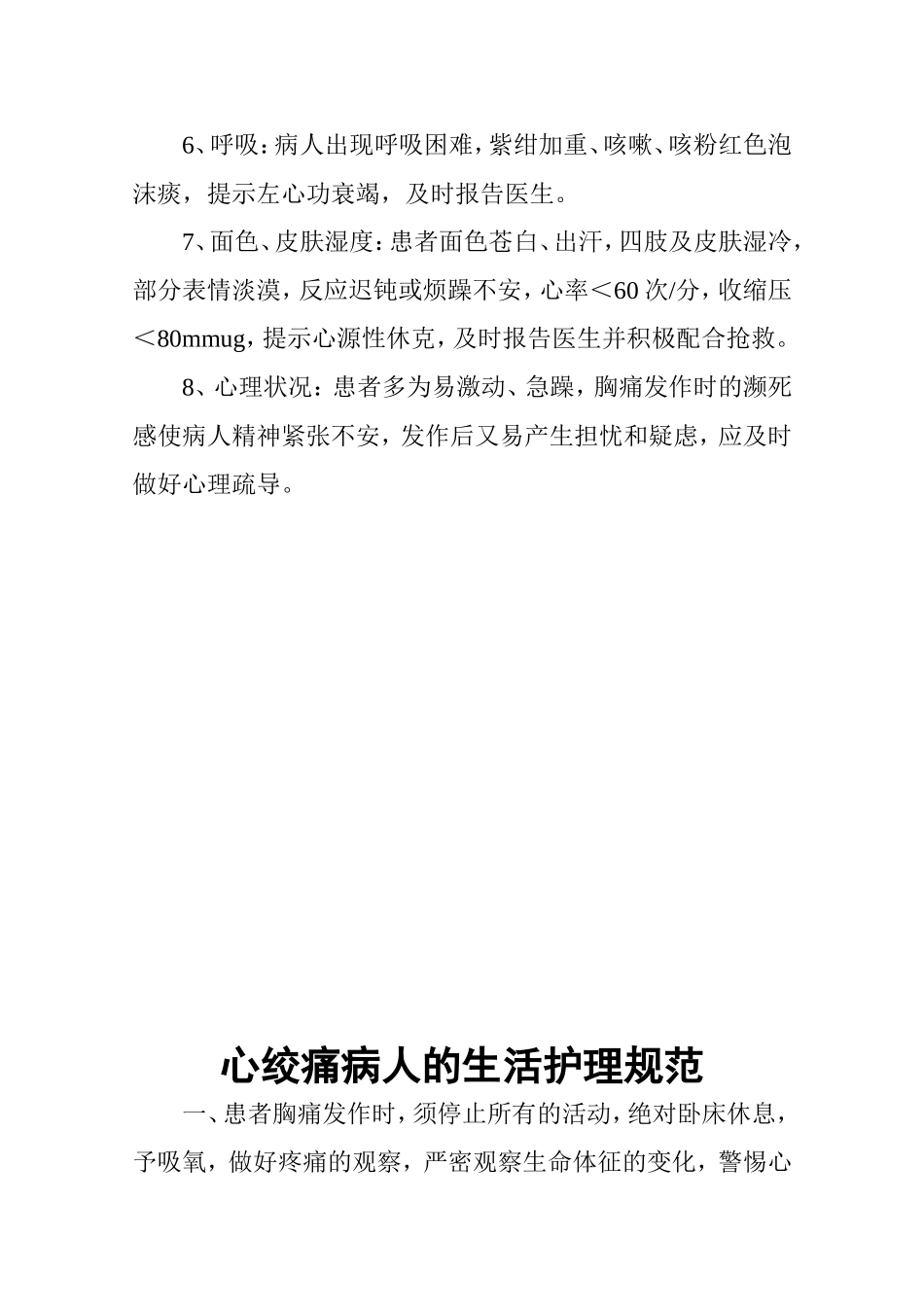 6、呼吸：病人出现呼吸困难，紫绀加重、咳嗽、咳粉红色泡沫痰，提示左心功衰竭，及时报告医生。

7、面色、皮肤湿度：患者面色苍白、出汗，四肢及皮肤湿冷，部分表情淡漠，反应迟钝或烦躁不安，心率＜60 次/分，收缩压＜80mmug，提示心源性休克，及时报告医生并积极配合抢救。

8、心理状况：患者多为易激动、急躁，胸痛发作时的濒死感使病人精神紧张不安，发作后又易产生担忧和疑虑，应及时做好心理疏导。

心绞痛病人的生活护理规范

一、患者胸痛发作时，须停止所有的活动，绝对卧床休息，予吸氧，做好疼痛的观察，严密观察生命体征的变化，警惕心